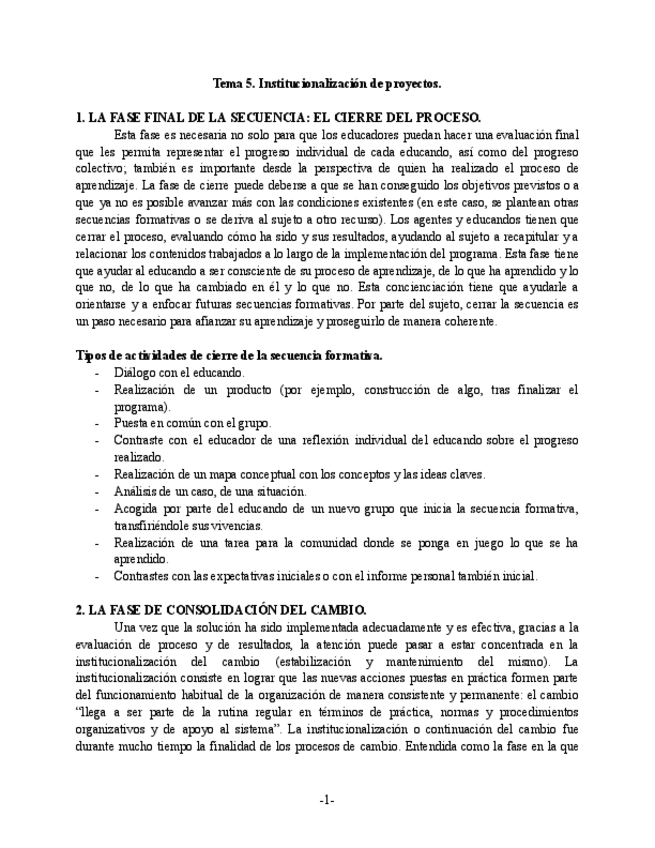 Tema 5. Institucionalización de proyectos.

1. LA FASE FINAL DE LA SECUENCIA: EL CIERRE DEL PROCESO.

Esta fase es necesaria no solo para que los educadores puedan hacer una evaluación final que les permita representar el progreso individual de cada educando, así como del progreso colectivo; también es importante desde la perspectiva de quien ha realizado el proceso de aprendizaje. La fase de cierre puede deberse a que se han conseguido los objetivos previstos o a que ya no es posible avanzar más con las condiciones existentes (en este caso, se plantean otras secuencias formativas o se deriva al sujeto a otro recurso). Los agentes y educandos tienen que cerrar el proceso, evaluando cómo ha sido y sus resultados, ayudando al sujeto a recapitular y a relacionar los contenidos trabajados a lo largo de la implementación del programa. Esta fase tiene que ayudar al educando a ser consciente de su proceso de aprendizaje, de lo que ha aprendido y lo que no, de lo que ha cambiado en él y lo que no. Esta concienciación tiene que ayudarle a orientarse y a enfocar futuras secuencias formativas. Por parte del sujeto, cerrar la secuencia es un paso necesario para afianzar su aprendizaje y proseguirlo de manera coherente.

Tipos de actividades de cierre de la secuencia formativa.
- Diálogo con el educando.
- Realización de un producto (por ejemplo, construcción de algo, tras finalizar el programa).
- Puesta en común con el grupo.
- Contraste con el educador de una reflexión individual del educando sobre el progreso realizado.
- Realización de un mapa conceptual con los conceptos y las ideas claves.
- Análisis de un caso, de una situación.
- Acogida por parte del educando de un nuevo grupo que inicia la secuencia formativa, transfiriéndole sus vivencias.
- Realización de una tarea para la comunidad donde se ponga en juego lo que se ha aprendido.
- Contrastes con las expectativas iniciales o con el informe personal también inicial.

2. LA FASE DE CONSOLIDACIÓN DEL CAMBIO.

Una vez que la solución ha sido implementada adecuadamente y es efectiva, gracias a la evaluación de proceso y de resultados, la atención puede pasar a estar concentrada en la institucionalización del cambio (estabilización y mantenimiento del mismo). La institucionalización consiste en lograr que las nuevas acciones puestas en práctica formen parte del funcionamiento habitual de la organización de manera consistente y permanente: el cambio "llega a ser parte de la rutina regular en términos de práctica, normas y procedimientos organizativos y de apoyo al sistema". La institucionalización o continuación del cambio fue durante mucho tiempo la finalidad de los procesos de cambio. Entendida como la fase en la que

-1-